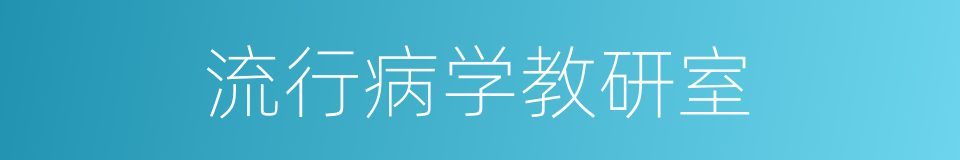 流行病学教研室